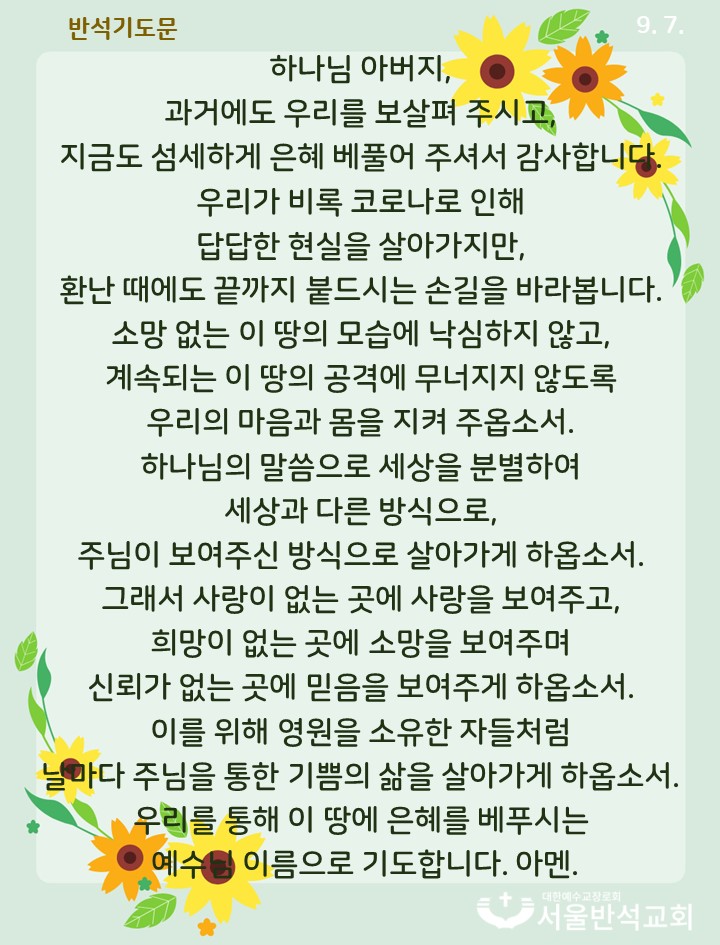 반석기도문

9. 7.

하나님 아버지,
과거에도 우리를 보살펴 주시고,
지금도 섬세하게 은혜 베풀어 주셔서 감사합니다.
우리가 비록 코로나로 인해
답답한 현실을 살아가지만,
환난 때에도 끝까지 붙드시는 손길을 바라봅니다.
소망 없는 이 땅의 모습에 낙심하지 않고,
계속되는 이 땅의 공격에 무너지지 않도록
우리의 마음과 몸을 지켜 주옵소서.
하나님의 말씀으로 세상을 분별하여
세상과 다른 방식으로,
주님이 보여주신 방식으로 살아가게 하옵소서.
그래서 사랑이 없는 곳에 사랑을 보여주고,
희망이 없는 곳에 소망을 보여주며
신뢰가 없는 곳에 믿음을 보여주게 하옵소서.
이를 위해 영원을 소유한 자들처럼
날마다 주님을 통한 기쁨의 삶을 살아가게 하옵소서.
우리를 통해 이 땅에 은혜를 베푸시는
예수님 이름으로 기도합니다. 아멘.

대한예수교장로회
서울반석교회